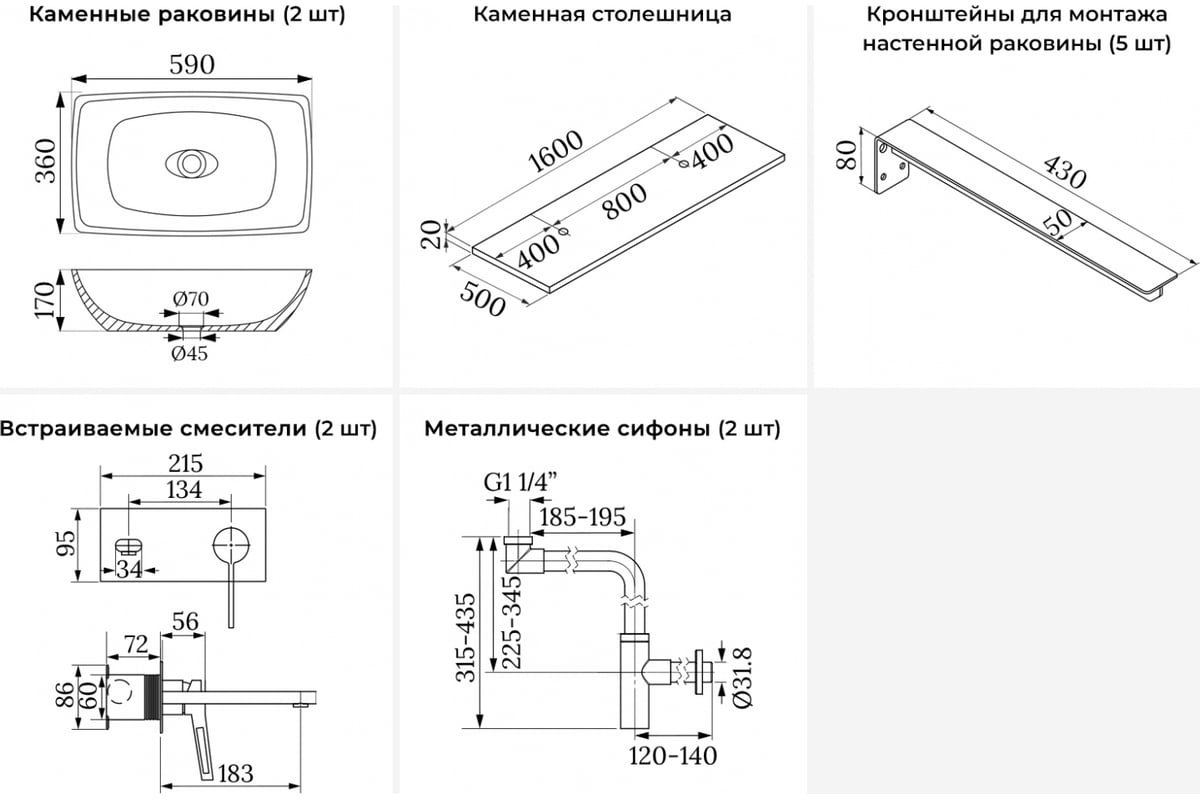 Каменные раковины (2 шт)

590

360

170

Ø70

Ø45

Каменная столешница

1600

400

800

400

20

500

Кронштейны для монтажа настенной раковины (5 шт)

80

430

50

Встраиваемые смесители (2 шт)

215

134

95

34

56

72

86

60

183

Металлические сифоны (2 шт)

G1 1/4"

185-195

315-435

225-345

Ø31.8

120-140